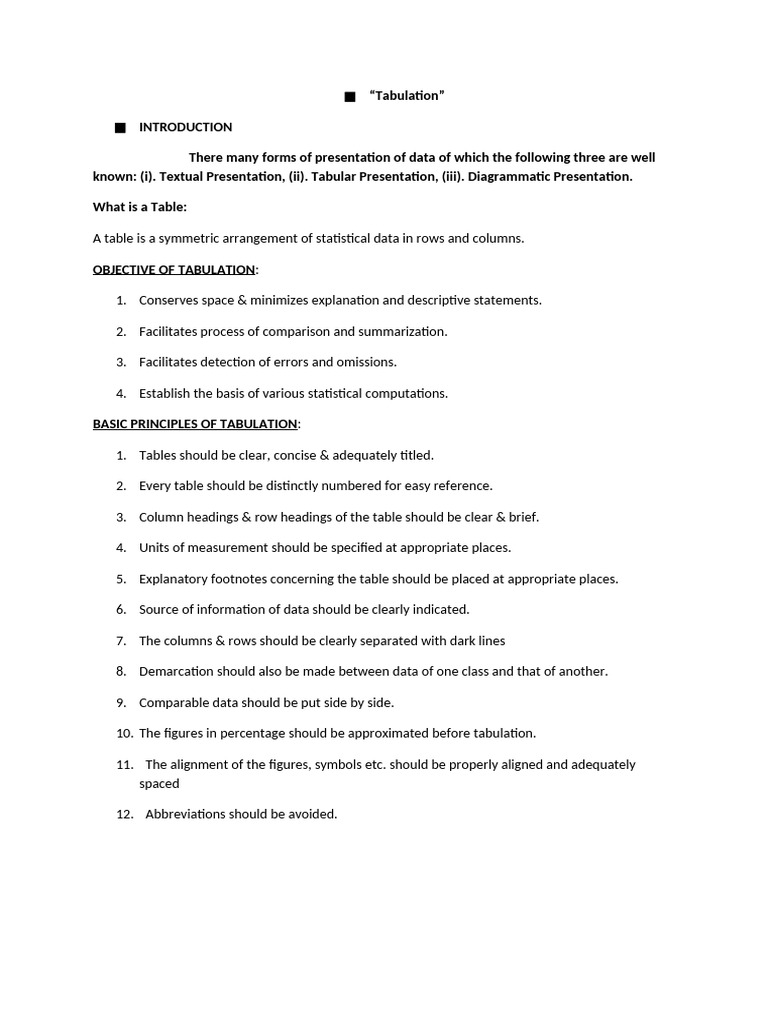 ■ "Tabulation"

■ INTRODUCTION

There many forms of presentation of data of which the following three are well known: (i). Textual Presentation, (ii). Tabular Presentation, (iii). Diagrammatic Presentation.

What is a Table:

A table is a symmetric arrangement of statistical data in rows and columns.

OBJECTIVE OF TABULATION:

1. Conserves space & minimizes explanation and descriptive statements.
2. Facilitates process of comparison and summarization.
3. Facilitates detection of errors and omissions.
4. Establish the basis of various statistical computations.

BASIC PRINCIPLES OF TABULATION:

1. Tables should be clear, concise & adequately titled.
2. Every table should be distinctly numbered for easy reference.
3. Column headings & row headings of the table should be clear & brief.
4. Units of measurement should be specified at appropriate places.
5. Explanatory footnotes concerning the table should be placed at appropriate places.
6. Source of information of data should be clearly indicated.
7. The columns & rows should be clearly separated with dark lines
8. Demarcation should also be made between data of one class and that of another.
9. Comparable data should be put side by side.
10. The figures in percentage should be approximated before tabulation.
11. The alignment of the figures, symbols etc. should be properly aligned and adequately spaced
12. Abbreviations should be avoided.